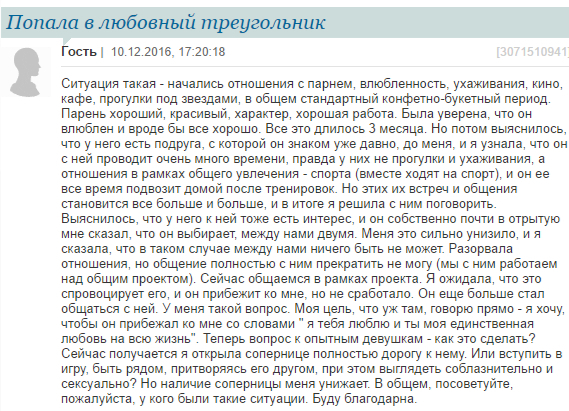 Попала в любовный треугольник

Гость | 10.12.2016, 17:20:18 [3071510941]

Ситуация такая - начались отношения с парнем, влюбленность, ухаживания, кино, кафе, прогулки под звездами, в общем стандартный конфетно-букетный период. Парень хороший, красивый, характер, хорошая работа. Была уверена, что он влюблен и вроде бы все хорошо. Все это длилось 3 месяца. Но потом выяснилось, что у него есть подруга, с которой он знаком уже давно, до меня, и я узнала, что он с ней проводит очень много времени, правда у них не прогулки и ухаживания, а отношения в рамках общего увлечения - спорта (вместе ходят на спорт), и он ее все время подвозит домой после тренировок. Но этих их встреч и общения становится все больше и больше, и в итоге я решила с ним поговорить. Выяснилось, что у него к ней тоже есть интерес, и он собственно почти в отрытую мне сказал, что он выбирает, между нами двумя. Меня это сильно унизило, и я сказала, что в таком случае между нами ничего быть не может. Разорвала отношения, но общение полностью с ним прекратить не могу (мы с ним работаем над общим проектом). Сейчас общаемся в рамках проекта. Я ожидала, что это спровоцирует его, и он прибежит ко мне, но не сработало. Он еще больше стал общаться с ней. У меня такой вопрос. Моя цель, что уж там, говорю прямо - я хочу, чтобы он прибежал ко мне со словами " я тебя люблю и ты моя единственная любовь на всю жизнь". Теперь вопрос к опытным девушкам - как это сделать? Сейчас получается я открыла сопернице полностью дорогу к нему. Или вступить в игру, быть рядом, притворяясь его другом, при этом выглядеть соблазнительно и сексуально? Но наличие соперницы меня унижает. В общем, посоветуйте, пожалуйста, у кого были такие ситуации. Буду благодарна.